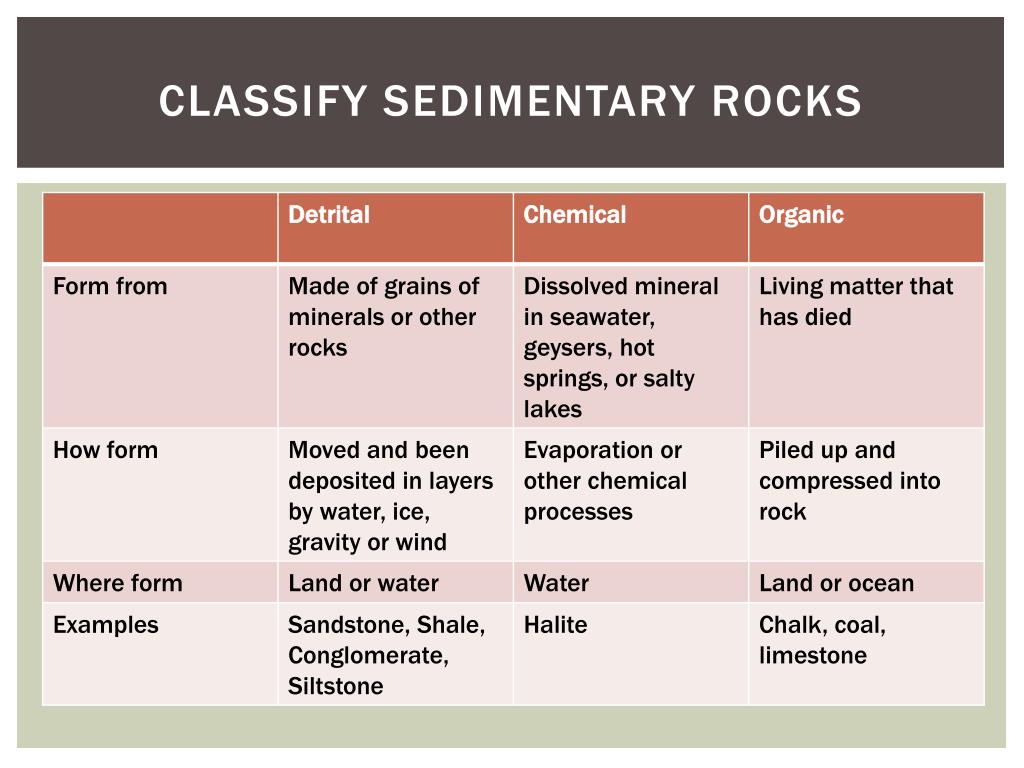 CLASSIFY SEDIMENTARY ROCKS

| | Detrital | Chemical | Organic |
|---|---|---|---|
| Form from | Made of grains of minerals or other rocks | Dissolved mineral in seawater, geysers, hot springs, or salty lakes | Living matter that has died |
| How form | Moved and been deposited in layers by water, ice, gravity or wind | Evaporation or other chemical processes | Piled up and compressed into rock |
| Where form | Land or water | Water | Land or ocean |
| Examples | Sandstone, Shale, Conglomerate, Siltstone | Halite | Chalk, coal, limestone |